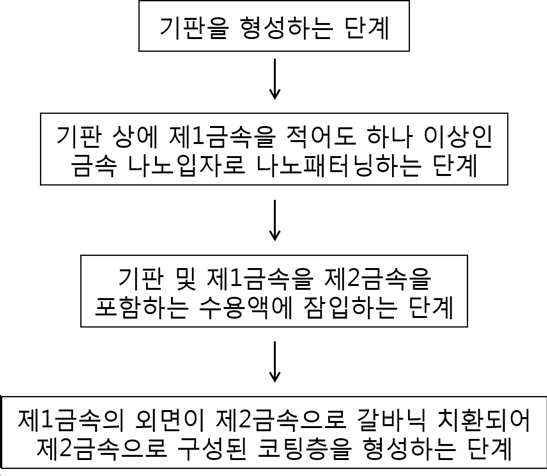 기판을 형성하는 단계

기판 상에 제1금속을 적어도 하나 이상인 금속 나노입자로 나노패터닝하는 단계

기판 및 제1금속을 제2금속을 포함하는 수용액에 잠입하는 단계

제1금속의 외면이 제2금속으로 갈바닉 치환되어 제2금속으로 구성된 코팅층을 형성하는 단계